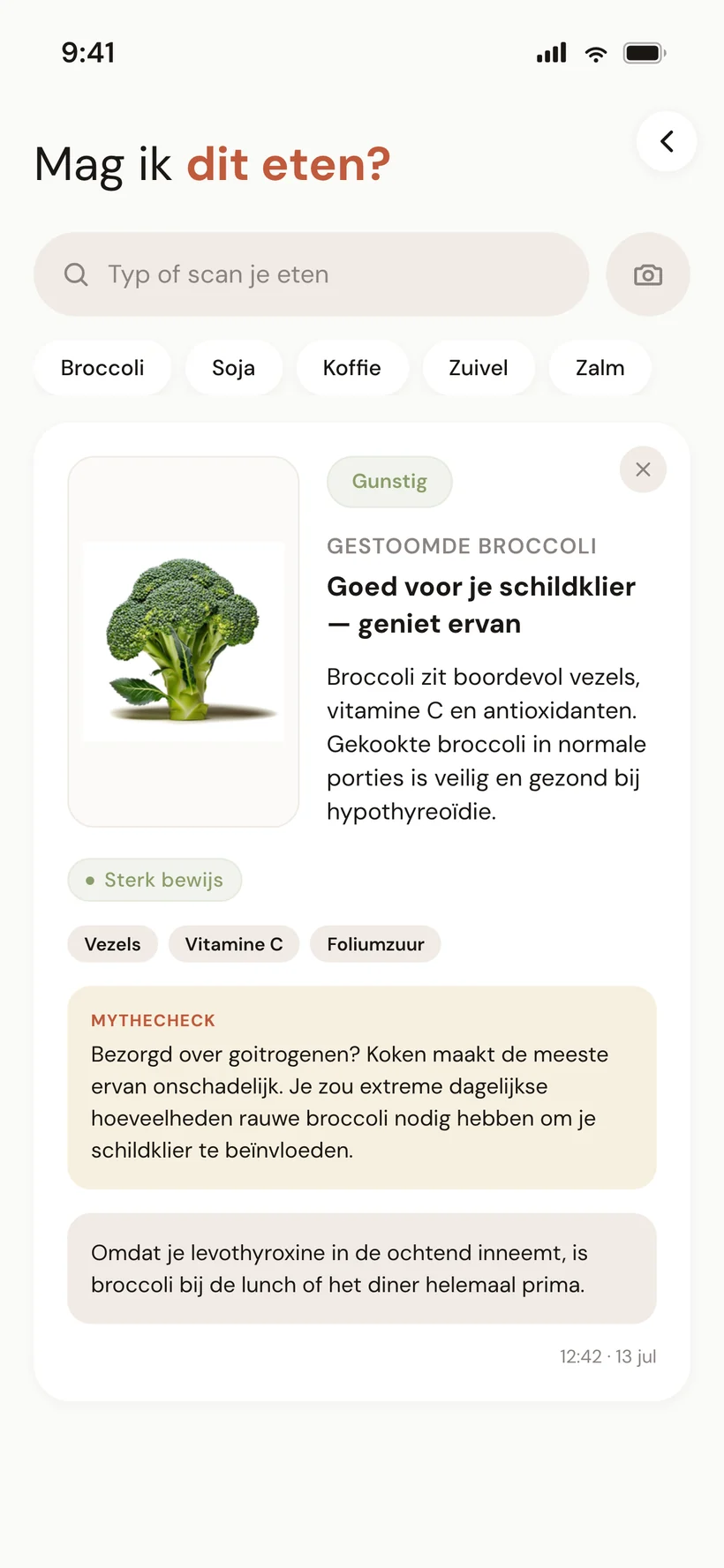 9:41

Mag ik dit eten?

Typ of scan je eten

Broccoli
Soja
Koffie
Zuivel
Zalm

Gunstig

GESTOOMDE BROCCOLI

Goed voor je schildklier — geniet ervan

Broccoli zit boordevol vezels, vitamine C en antioxidanten. Gekookte broccoli in normale porties is veilig en gezond bij hypothyreoïdie.

Sterk bewijs

Vezels
Vitamine C
Foliumzuur

MYTHECHECK

Bezorgd over goitrogenen? Koken maakt de meeste ervan onschadelijk. Je zou extreme dagelijkse hoeveelheden rauwe broccoli nodig hebben om je schildklier te beïnvloeden.

Omdat je levothyroxine in de ochtend inneemt, is broccoli bij de lunch of het diner helemaal prima.

12:42 · 13 jul